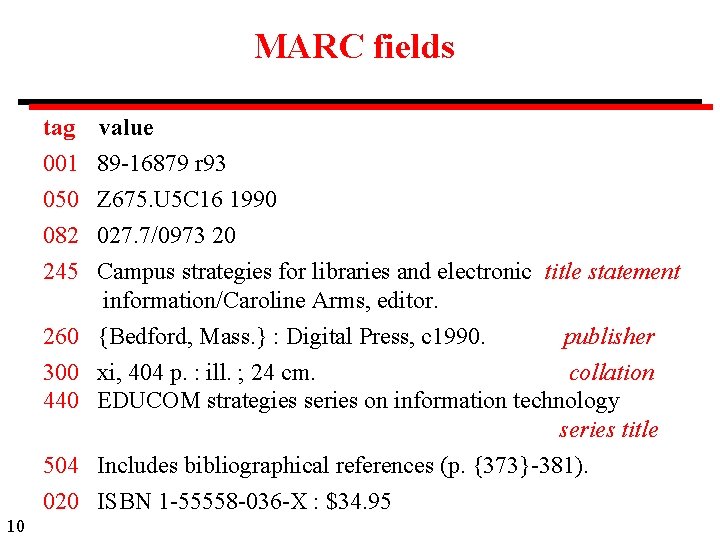 MARC fields

tag value
001 89-16879 r93
050 Z675.U5C16 1990
082 027.7/0973 20
245 Campus strategies for libraries and electronic information/Caroline Arms, editor. title statement
260 {Bedford, Mass.} : Digital Press, c1990. publisher
300 xi, 404 p. : ill. ; 24 cm. collation
440 EDUCOM strategies series on information technology series title
504 Includes bibliographical references (p. {373}-381).
020 ISBN 1-55558-036-X : $34.95

10